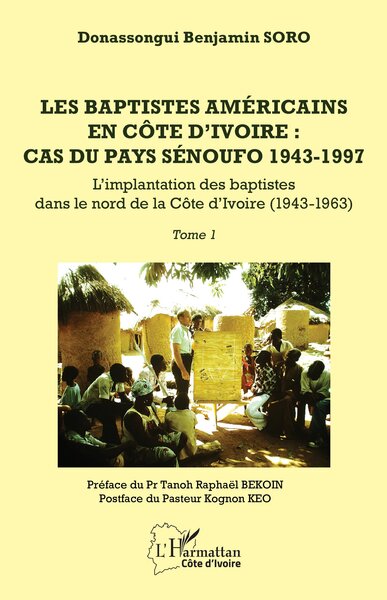 Donassongui Benjamin SORO

LES BAPTISTES AMÉRICAINS EN CÔTE D'IVOIRE : CAS DU PAYS SÉNOUFO 1943-1997

L'implantation des baptistes dans le nord de la Côte d'Ivoire (1943-1963)

Tome 1

Préface du Pr Tanoh Raphaël BEKOIN
Postface du Pasteur Kognon KEO

L'Harmattan
Côte d'Ivoire